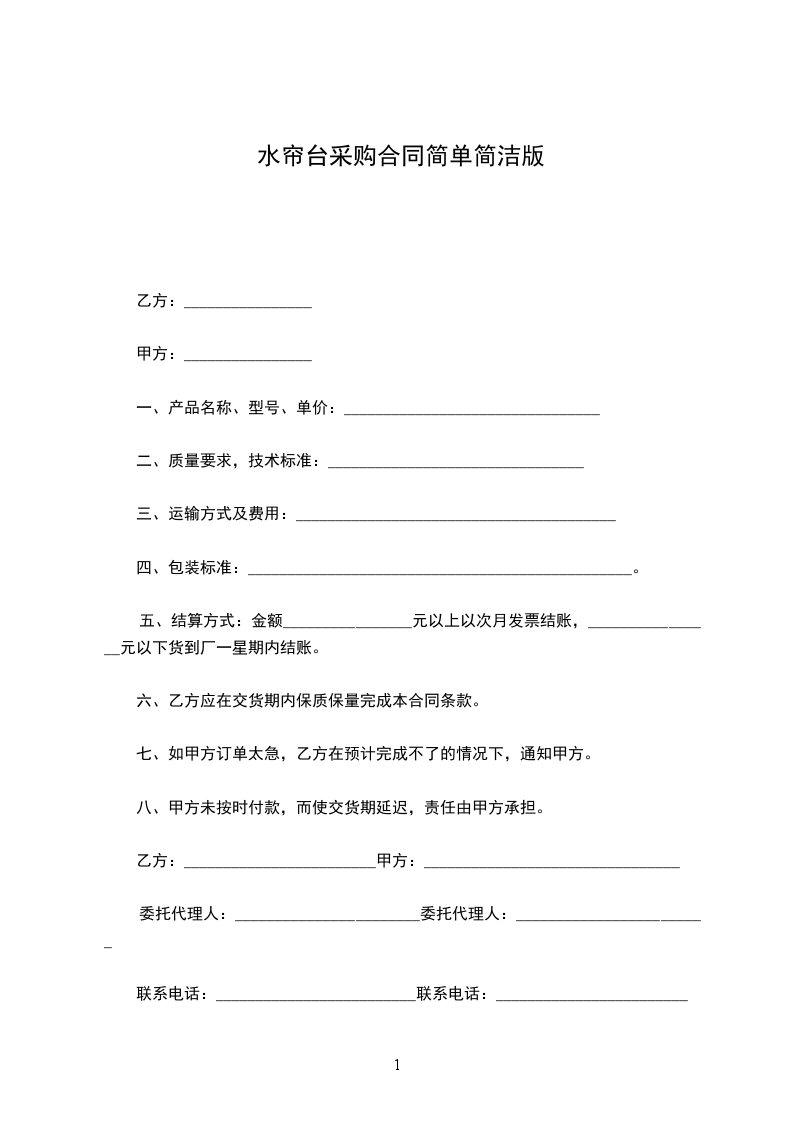 水帘台采购合同简单简洁版

乙方：________________

甲方：________________

一、产品名称、型号、单价：________________________________

二、质量要求，技术标准：________________________________

三、运输方式及费用：________________________________________

四、包装标准：________________________________________________。

五、结算方式：金额________________元以上以次月发票结账，________________元以下货到厂一星期内结账。

六、乙方应在交货期内保质保量完成本合同条款。

七、如甲方订单太急，乙方在预计完成不了的情况下，通知甲方。

八、甲方未按时付款，而使交货期延迟，责任由甲方承担。

乙方：________________________甲方：________________________________

委托代理人：________________________委托代理人：________________________

联系电话：________________________联系电话：________________________

1